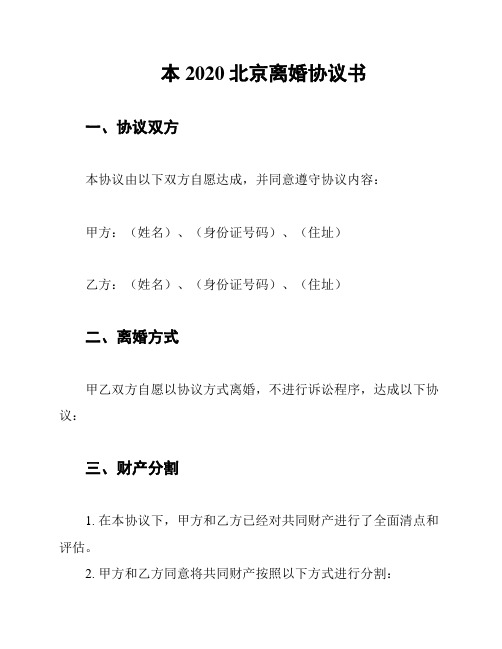 本 2020 北京离婚协议书

一、协议双方

本协议由以下双方自愿达成，并同意遵守协议内容：

甲方：（姓名）、（身份证号码）、（住址）

乙方：（姓名）、（身份证号码）、（住址）

二、离婚方式

甲乙双方自愿以协议方式离婚，不进行诉讼程序，达成以下协议：

三、财产分割

1. 在本协议下，甲方和乙方已经对共同财产进行了全面清点和评估。

2. 甲方和乙方同意将共同财产按照以下方式进行分割：